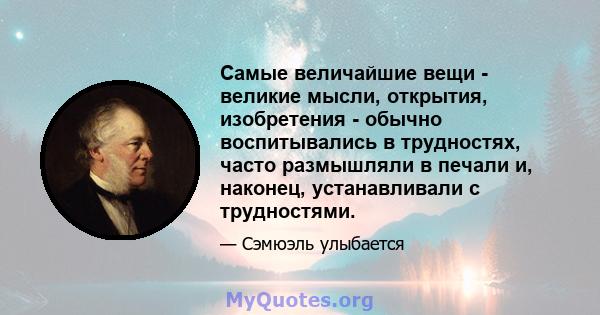 Самые величайшие вещи - великие мысли, открытия, изобретения - обычно воспитывались в трудностях, часто размышляли в печали и, наконец, устанавливали с трудностями.

— Сэмюэль улыбается

MyQuotes.org